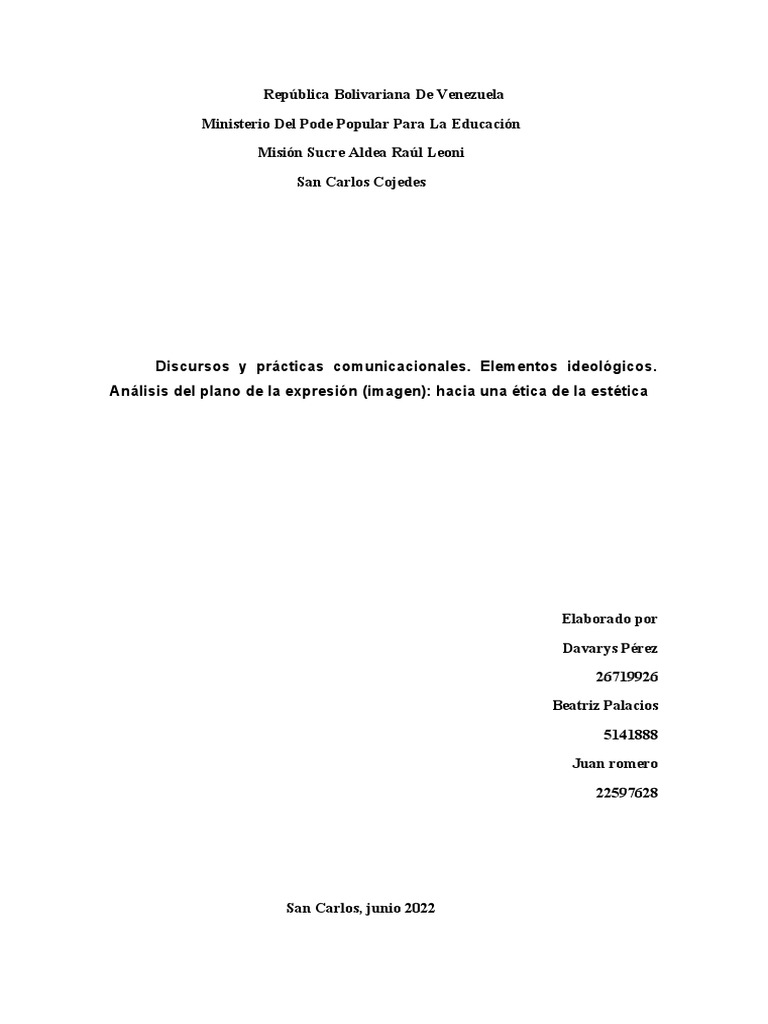 República Bolivariana De Venezuela
Ministerio Del Pode Popular Para La Educación
Misión Sucre Aldea Raúl Leoni
San Carlos Cojedes

Discursos y prácticas comunicacionales. Elementos ideológicos. Análisis del plano de la expresión (imagen): hacia una ética de la estética

Elaborado por
Davarys Pérez
26719926
Beatriz Palacios
5141888
Juan romero
22597628

San Carlos, junio 2022